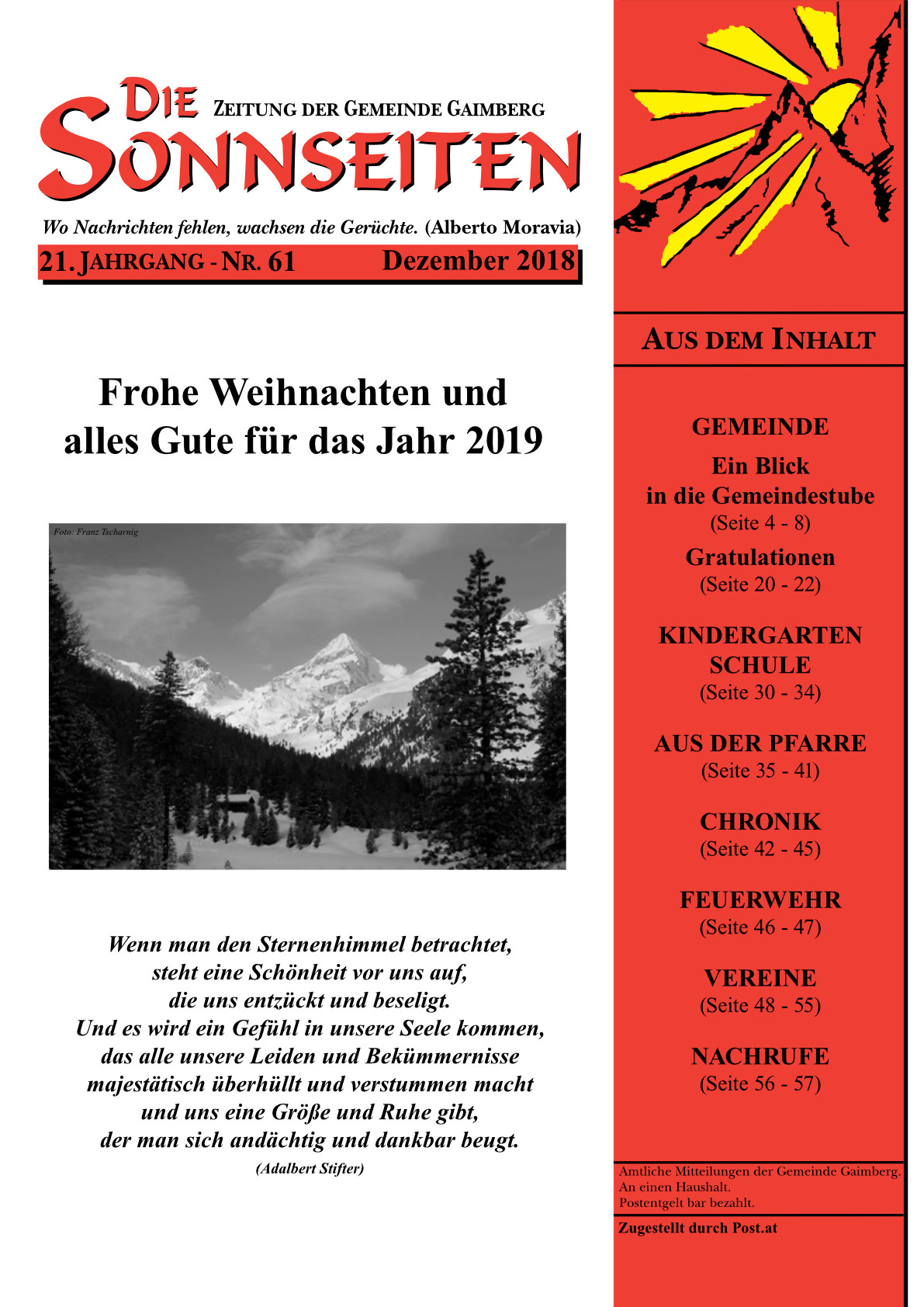 DIE SONNSEITEN ZEITUNG DER GEMEINDE GAIMBERG

Wo Nachrichten fehlen, wachsen die Gerüchte. (Alberto Moravia)

21. JAHRGANG - NR. 61 Dezember 2018

Frohe Weihnachten und alles Gute für das Jahr 2019

Foto: Franz Tscharnig

Wenn man den Sternenhimmel betrachtet,
steht eine Schönheit vor uns auf,
die uns entzückt und beseligt.
Und es wird ein Gefühl in unsere Seele kommen,
das alle unsere Leiden und Bekümmernisse
majestätisch überhüllt und verstummen macht
und uns eine Größe und Ruhe gibt,
der man sich andächtig und dankbar beugt.
(Adalbert Stifter)

AUS DEM INHALT

GEMEINDE
Ein Blick
in die Gemeindestube
(Seite 4 - 8)
Gratulationen
(Seite 20 - 22)

KINDERGARTEN
SCHULE
(Seite 30 - 34)

AUS DER PFARRE
(Seite 35 - 41)

CHRONIK
(Seite 42 - 45)

FEUERWEHR
(Seite 46 - 47)

VEREINE
(Seite 48 - 55)

NACHRUFE
(Seite 56 - 57)

Amtliche Mitteilungen der Gemeinde Gaimberg.
An einen Haushalt.
Postentgelt bar bezahlt.

Zugestellt durch Post.at